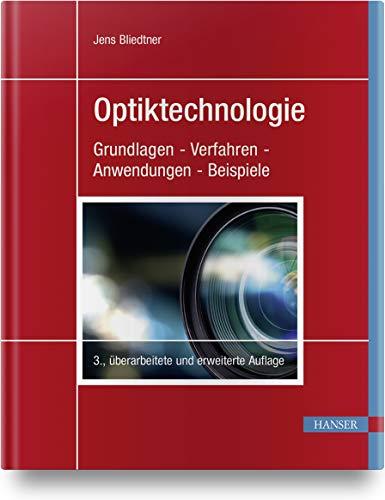 Jens Bliedtner

Optiktechnologie

Grundlagen - Verfahren - Anwendungen - Beispiele

3., überarbeitete und erweiterte Auflage

HANSER